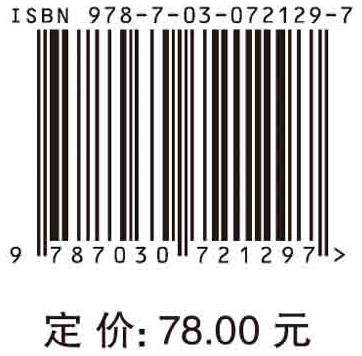 ISBN 978-7-03-072129-7

9 787030 721297 >

定 价: 78.00 元